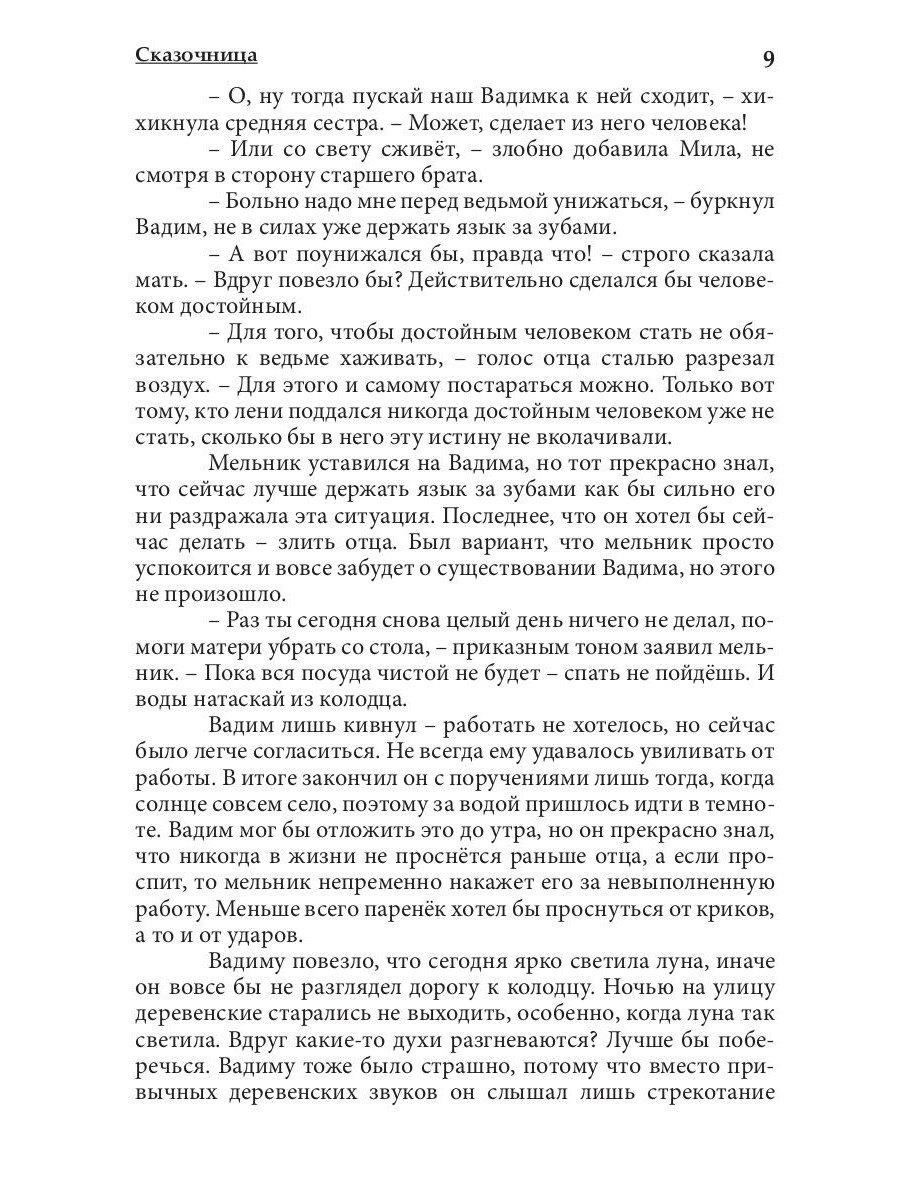 Сказочница

9

– О, ну тогда пускай наш Вадимка к ней сходит, – хихикнула средняя сестра. – Может, сделает из него человека!

– Или со свету сживёт, – злобно добавила Мила, не смотря в сторону старшего брата.

– Больно надо мне перед ведьмой унижаться, – буркнул Вадим, не в силах уже держать язык за зубами.

– А вот поунижался бы, правда что! – строго сказала мать. – Вдруг повезло бы? Действительно сделался бы человеком достойным.

– Для того, чтобы достойным человеком стать не обязательно к ведьме хаживать, – голос отца сталью разрезал воздух. – Для этого и самому постараться можно. Только вот тому, кто лени поддался никогда достойным человеком уже не стать, сколько бы в него эту истину не вколачивали.

Мельник уставился на Вадима, но тот прекрасно знал, что сейчас лучше держать язык за зубами как бы сильно его ни раздражала эта ситуация. Последнее, что он хотел бы сейчас делать – злить отца. Был вариант, что мельник просто успокоится и вовсе забудет о существовании Вадима, но этого не произошло.

– Раз ты сегодня снова целый день ничего не делал, помоги матери убрать со стола, – приказным тоном заявил мельник. – Пока вся посуда чистой не будет – спать не пойдёшь. И воды натаскай из колодца.

Вадим лишь кивнул – работать не хотелось, но сейчас было легче согласиться. Не всегда ему удавалось увиливать от работы. В итоге закончил он с поручениями лишь тогда, когда солнце совсем село, поэтому за водой пришлось идти в темноте. Вадим мог бы отложить это до утра, но он прекрасно знал, что никогда в жизни не проснётся раньше отца, а если проспит, то мельник непременно накажет его за невыполненную работу. Меньше всего паренёк хотел бы проснуться от криков, а то и от ударов.

Вадиму повезло, что сегодня ярко светила луна, иначе он вовсе бы не разглядел дорогу к колодцу. Ночью на улицу деревенские старались не выходить, особенно, когда луна так светила. Вдруг какие-то духи разгневаются? Лучше бы поберечься. Вадиму тоже было страшно, потому что вместо привычных деревенских звуков он слышал лишь стрекотание